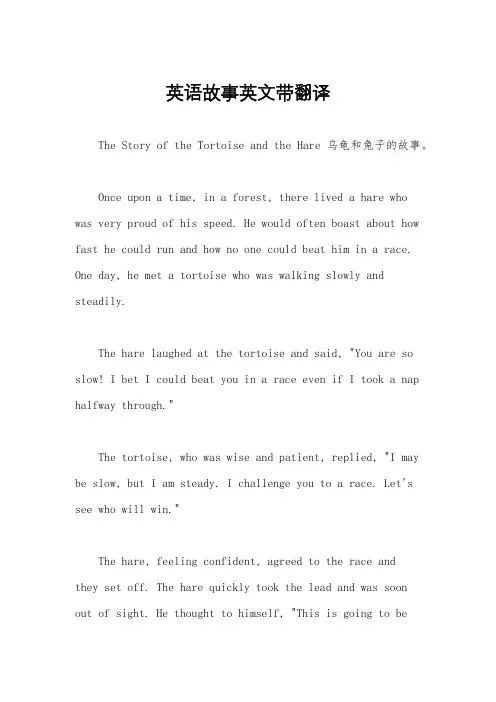 英语故事英文带翻译

The Story of the Tortoise and the Hare 乌龟和兔子的故事。

Once upon a time, in a forest, there lived a hare who was very proud of his speed. He would often boast about how fast he could run and how no one could beat him in a race. One day, he met a tortoise who was walking slowly and steadily.

The hare laughed at the tortoise and said, "You are so slow! I bet I could beat you in a race even if I took a nap halfway through."

The tortoise, who was wise and patient, replied, "I may be slow, but I am steady. I challenge you to a race. Let's see who will win."

The hare, feeling confident, agreed to the race and they set off. The hare quickly took the lead and was soon out of sight. He thought to himself, "This is going to be